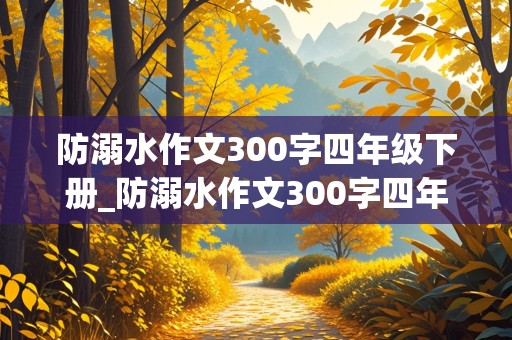 防溺水作文300字四年级下册_防溺水作文300字四年